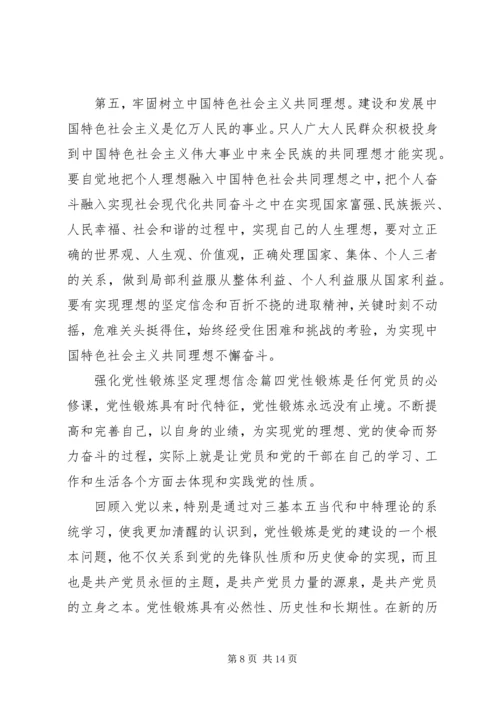 第五，牢固树立中国特色社会主义共同理想。建设和发展中国特色社会主义是亿万人民的事业。只人广大人民群众积极投身到中国特色社会主义伟大事业中来全民族的共同理想才能实现。要自觉地把个人理想融入中国特色社会共同理想之中，把个人奋斗融入实现社会现代化共同奋斗之中在实现国家富强、民族振兴、人民幸福、社会和谐的过程中，实现自己的人生理想，要对立正确的世界观、人生观、价值观，正确处理国家、集体、个人三者的关系，做到局部利益服从整体利益、个人利益服从国家利益。要有实现理想的坚定信念和百折不挠的进取精神，关键时刻不动摇，危难关头挺得住，始终经受住困难和挑战的考验，为实现中国特色社会主义共同理想不懈奋斗。

强化党性锻炼坚定理想信念篇四党性锻炼是任何党员的必修课，党性锻炼具有时代特征，党性锻炼永远没有止境。不断提高和完善自己，以自身的业绩，为实现党的理想、党的使命而努力奋斗的过程，实际上就是让党员和党的干部在自己的学习、工作和生活各个方面去体现和实践党的性质。

回顾入党以来，特别是通过对三基本五当代和中特理论的系统学习，使我更加清醒的认识到，党性锻炼是党的建设的一个根本问题，他不仅关系到党的先锋队性质和历史使命的实现，而且也是共产党员永恒的主题，是共产党员力量的源泉，是共产党员的立身之本。党性锻炼具有必然性、历史性和长期性。在新的历

第 8 页 共 14 页